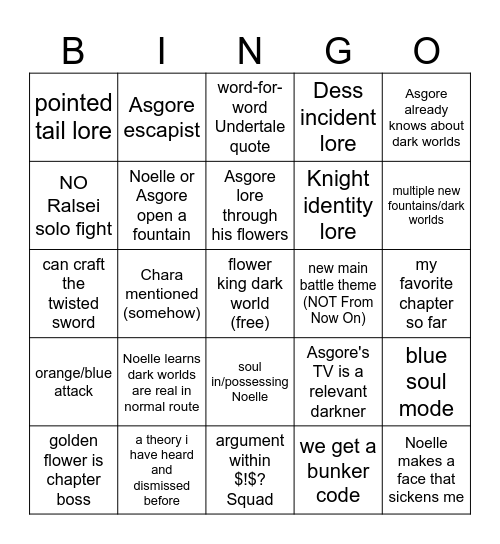 | B | I | N | G | O |
|---|---|---|---|---|
| pointed tail lore | Asgore escapist | word-for-word Undertale quote | Dess incident lore | Asgore already knows about dark worlds |
| NO Ralsei solo fight | Noelle or Asgore open a fountain | Asgore lore through his flowers | Knight identity lore | multiple new fountains/dark worlds |
| can craft the twisted sword | Chara mentioned (somehow) | flower king dark world (free) | new main battle theme (NOT From Now On) | my favorite chapter so far |
| orange/blue attack | Noelle learns dark worlds are real in normal route | soul in/possessing Noelle | Asgore's TV is a relevant darkner | blue soul mode |
| golden flower is chapter boss | a theory i have heard and dismissed before | argument within \$!\$? Squad | we get a bunker code | Noelle makes a face that sickens me |